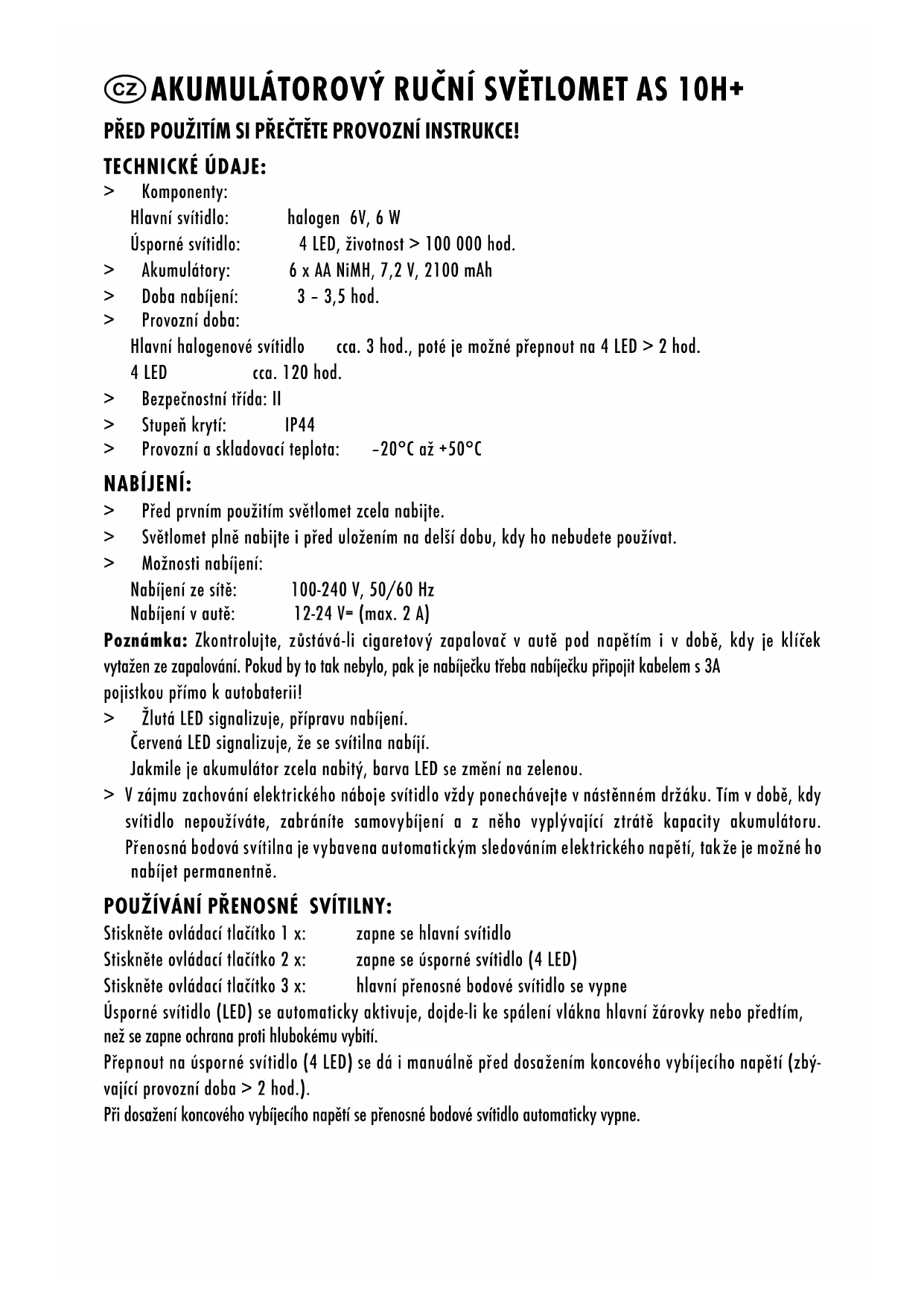 CZ AKUMULÁTOROVÝ RUČNÍ SVĚTLOMET AS 10H+

PŘED POUŽITÍM SI PŘEČTĚTE PROVOZNÍ INSTRUKCE!

TECHNICKÉ ÚDAJE:

> Komponenty:
Hlavní svítidlo: halogen 6V, 6 W
Úsporné svítidlo: 4 LED, životnost > 100 000 hod.
> Akumulátory: 6 x AA NiMH, 7,2 V, 2100 mAh
> Doba nabíjení: 3 – 3,5 hod.
> Provozní doba:
Hlavní halogenové svítidlo cca. 3 hod., poté je možné přepnout na 4 LED > 2 hod.
4 LED cca. 120 hod.
> Bezpečnostní třída: II
> Stupeň krytí: IP44
> Provozní a skladovací teplota: –20°C až +50°C

NABÍJENÍ:

> Před prvním použitím světlomet zcela nabijte.
> Světlomet plně nabijte i před uložením na delší dobu, kdy ho nebudete používat.
> Možnosti nabíjení:
Nabíjení ze sítě: 100-240 V, 50/60 Hz
Nabíjení v autě: 12-24 V= (max. 2 A)

Poznámka: Zkontrolujte, zůstává-li cigaretový zapalovač v autě pod napětím i v době, kdy je klíček vytažen ze zapalování. Pokud by to tak nebylo, pak je nabíječku třeba nabíječku připojit kabelem s 3A pojistkou přímo k autobaterii!

> Žlutá LED signalizuje, přípravu nabíjení.
Červená LED signalizuje, že se svítilna nabíjí.
Jakmile je akumulátor zcela nabitý, barva LED se změní na zelenou.
> V zájmu zachování elektrického náboje svítidlo vždy ponechávejte v nástěnném držáku. Tím v době, kdy svítidlo nepoužíváte, zabráníte samovybíjení a z něho vyplývající ztrátě kapacity akumulátoru. Přenosná bodová svítilna je vybavena automatickým sledováním elektrického napětí, takže je možné ho nabíjet permanentně.

POUŽÍVÁNÍ PŘENOSNÉ SVÍTILNY:

Stiskněte ovládací tlačítko 1 x: zapne se hlavní svítidlo
Stiskněte ovládací tlačítko 2 x: zapne se úsporné svítidlo (4 LED)
Stiskněte ovládací tlačítko 3 x: hlavní přenosné bodové svítidlo se vypne

Úsporné svítidlo (LED) se automaticky aktivuje, dojde-li ke spálení vlákna hlavní žárovky nebo předtím, než se zapne ochrana proti hlubokému vybití.

Přepnout na úsporné svítidlo (4 LED) se dá i manuálně před dosažením koncového vybíjecího napětí (zbývající provozní doba > 2 hod.).

Při dosažení koncového vybíjecího napětí se přenosné bodové svítidlo automaticky vypne.